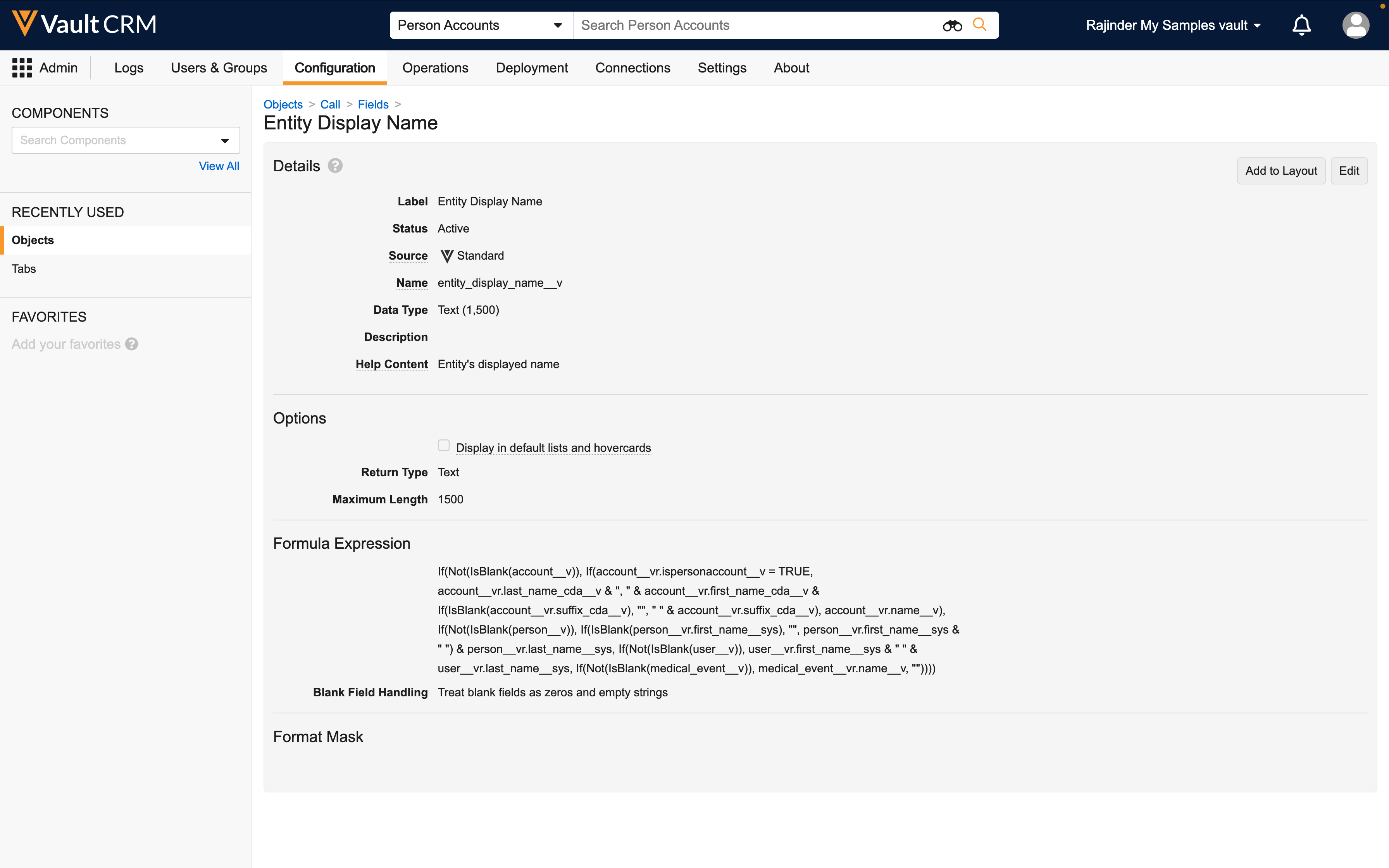 Vault CRM
Person Accounts
Search Person Accounts
Rajinder My Samples vault

Admin Logs Users & Groups Configuration Operations Deployment Connections Settings About

COMPONENTS
Search Components
View All

RECENTLY USED
Objects
Tabs

FAVORITES
Add your favorites

Objects > Call > Fields >
Entity Display Name

Details
Add to Layout Edit

Label Entity Display Name
Status Active
Source Standard
Name entity_display_name__v
Data Type Text (1,500)
Description
Help Content Entity's displayed name

Options
Display in default lists and hovercards
Return Type Text
Maximum Length 1500

Formula Expression
If(Not(IsBlank(account__v)), If(account__vr.ispersonaccount__v = TRUE, account__vr.last_name_cda__v & ", " & account__vr.first_name_cda__v & If(IsBlank(account__vr.suffix_cda__v), "", " " & account__vr.suffix_cda__v), account__vr.name__v), If(Not(IsBlank(person__v)), If(IsBlank(person__vr.first_name__sys), "", person__vr.first_name__sys & " ") & person__vr.last_name__sys, If(Not(IsBlank(user__v)), user__vr.first_name__sys & " " & user__vr.last_name__sys, If(Not(IsBlank(medical_event__v)), medical_event__vr.name__v, ""))))
Blank Field Handling Treat blank fields as zeros and empty strings

Format Mask